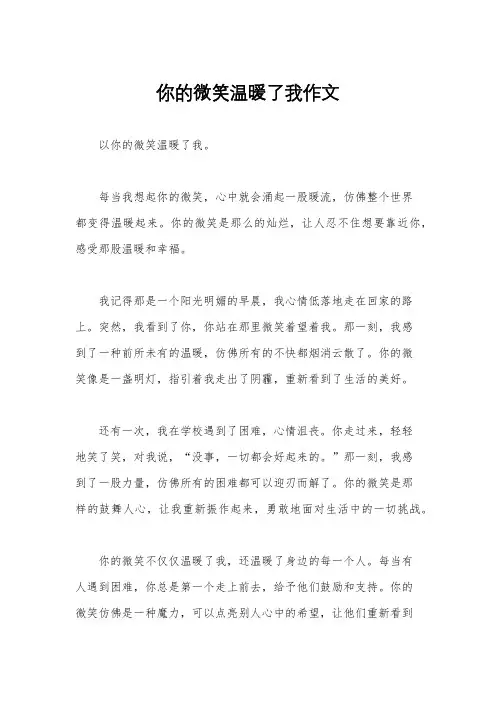 你的微笑温暖了我作文

以你的微笑温暖了我。

每当我想起你的微笑，心中就会涌起一股暖流，仿佛整个世界都变得温暖起来。你的微笑是那么的灿烂，让人忍不住想要靠近你，感受那股温暖和幸福。

我记得那是一个阳光明媚的早晨，我心情低落地走在回家的路上。突然，我看到了你，你站在那里微笑着望着我。那一刻，我感到了一种前所未有的温暖，仿佛所有的不快都烟消云散了。你的微笑像是一盏明灯，指引着我走出了阴霾，重新看到了生活的美好。

还有一次，我在学校遇到了困难，心情沮丧。你走过来，轻轻地笑了笑，对我说，“没事，一切都会好起来的。”那一刻，我感到了一股力量，仿佛所有的困难都可以迎刃而解了。你的微笑是那样的鼓舞人心，让我重新振作起来，勇敢地面对生活中的一切挑战。

你的微笑不仅仅温暖了我，还温暖了身边的每一个人。每当有人遇到困难，你总是第一个走上前去，给予他们鼓励和支持。你的微笑仿佛是一种魔力，可以点亮别人心中的希望，让他们重新看到